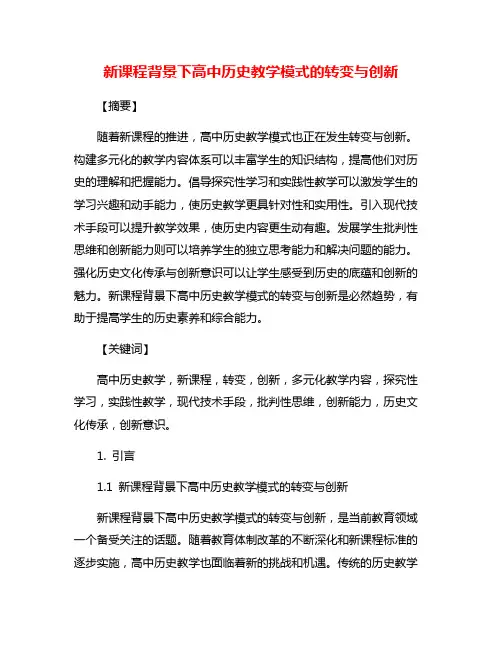 新课程背景下高中历史教学模式的转变与创新

【摘要】

随着新课程的推进，高中历史教学模式也正在发生转变与创新。构建多元化的教学内容体系可以丰富学生的知识结构，提高他们对历史的理解和把握能力。倡导探究性学习和实践性教学可以激发学生的学习兴趣和动手能力，使历史教学更具针对性和实用性。引入现代技术手段可以提升教学效果，使历史内容更生动有趣。发展学生批判性思维和创新能力则可以培养学生的独立思考能力和解决问题的能力。强化历史文化传承与创新意识可以让学生感受到历史的底蕴和创新的魅力。新课程背景下高中历史教学模式的转变与创新是必然趋势，有助于提高学生的历史素养和综合能力。

【关键词】

高中历史教学，新课程，转变，创新，多元化教学内容，探究性学习，实践性教学，现代技术手段，批判性思维，创新能力，历史文化传承，创新意识。

1. 引言

1.1 新课程背景下高中历史教学模式的转变与创新

新课程背景下高中历史教学模式的转变与创新，是当前教育领域一个备受关注的话题。随着教育体制改革的不断深化和新课程标准的逐步实施，高中历史教学也面临着新的挑战和机遇。传统的历史教学